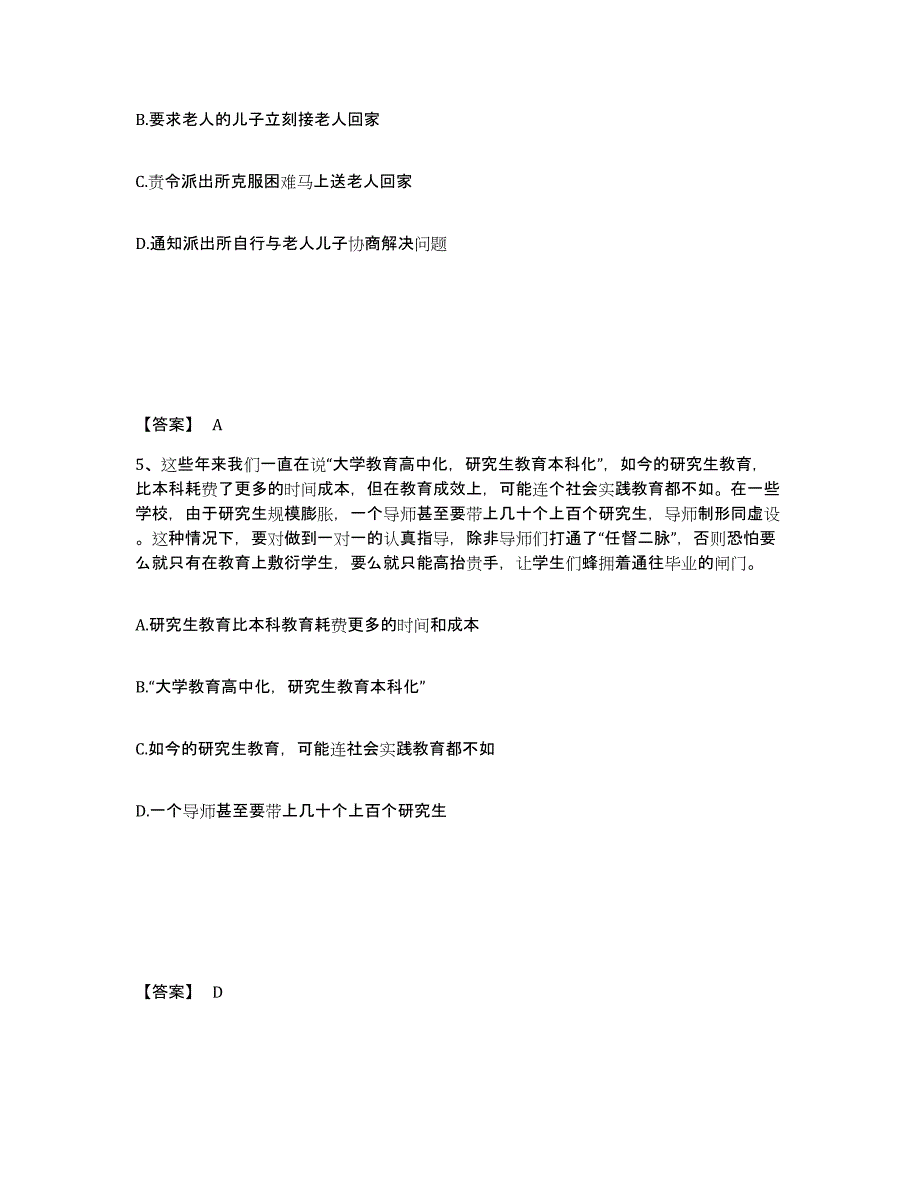 B.要求老人的儿子立刻接老人回家

C.责令派出所克服困难马上送老人回家

D.通知派出所自行与老人儿子协商解决问题

【答案】 A

5、这些年来我们一直在说“大学教育高中化，研究生教育本科化”，如今的研究生教育，比本科耗费了更多的时间成本，但在教育成效上，可能连个社会实践教育都不如。在一些学校，由于研究生规模膨胀，一个导师甚至要带上几十个上百个研究生，导师制形同虚设。这种情况下，要对做到一对一的认真指导，除非导师们打通了“任督二脉”，否则恐怕要么就只有在教育上敷衍学生，要么就只能高抬贵手，让学生们蜂拥着通往毕业的闸门。

A.研究生教育比本科教育耗费更多的时间和成本

B.“大学教育高中化，研究生教育本科化”

C.如今的研究生教育，可能连社会实践教育都不如

D.一个导师甚至要带上几十个上百个研究生

【答案】 D